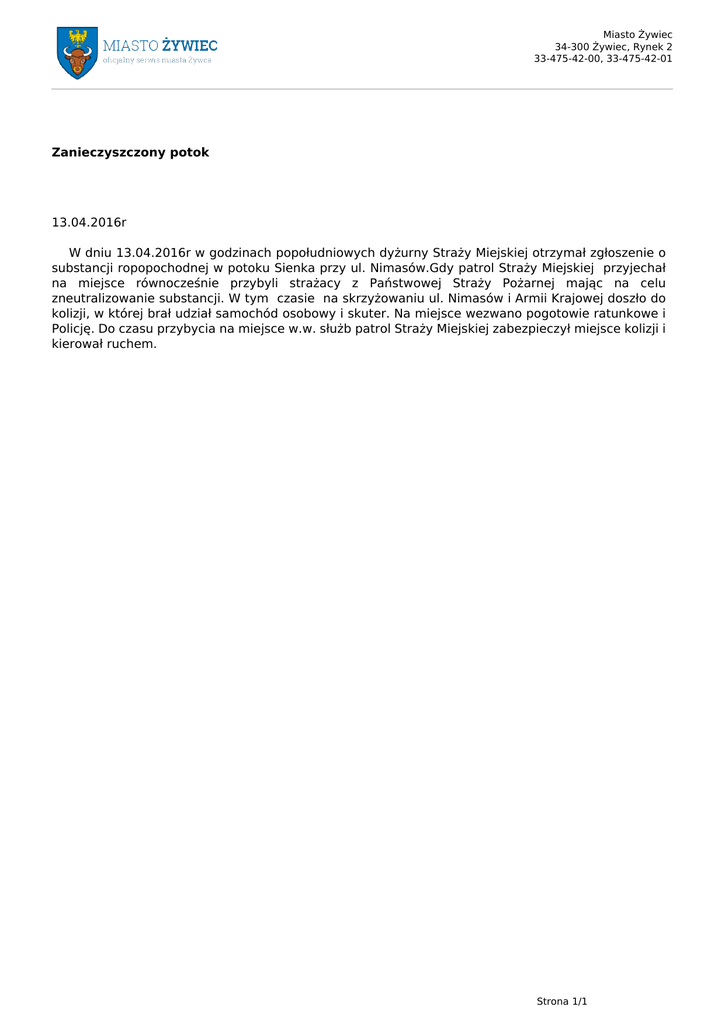 MIASTO ŻYWIEC
oficjalny serwis miasta Żywca

Miasto Żywiec
34-300 Żywiec, Rynek 2
33-475-42-00, 33-475-42-01

Zanieczyszczony potok

13.04.2016r

W dniu 13.04.2016r w godzinach popołudniowych dyżurny Straży Miejskiej otrzymał zgłoszenie o substancji ropopochodnej w potoku Sienka przy ul. Nimasów.Gdy patrol Straży Miejskiej przyjechał na miejsce równocześnie przybyli strażacy z Państwowej Straży Pożarnej mając na celu zneutralizowanie substancji. W tym czasie na skrzyżowaniu ul. Nimasów i Armii Krajowej doszło do kolizji, w której brał udział samochód osobowy i skuter. Na miejsce wezwano pogotowie ratunkowe i Policję. Do czasu przybycia na miejsce w.w. służb patrol Straży Miejskiej zabezpieczył miejsce kolizji i kierował ruchem.

Strona 1/1